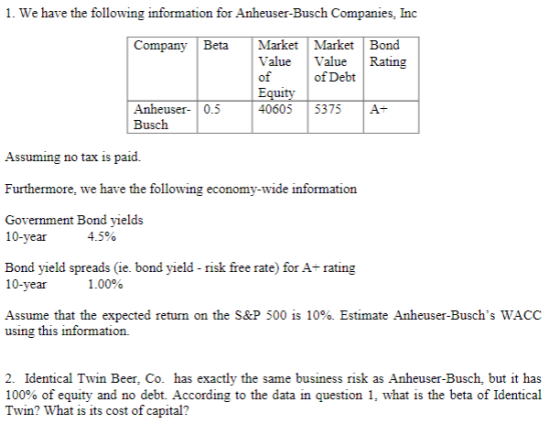 1. We have the following information for Anheuser-Busch Companies, Inc

| Company | Beta | Market Value of Equity | Market Value of Debt | Bond Rating |
|---|---|---|---|---|
| Anheuser-Busch | 0.5 | 40605 | 5375 | A+ |

Assuming no tax is paid.

Furthermore, we have the following economy-wide information

Government Bond yields
10-year 4.5%

Bond yield spreads (ie. bond yield - risk free rate) for A+ rating
10-year 1.00%

Assume that the expected return on the S&P 500 is 10%. Estimate Anheuser-Busch's WACC using this information.

2. Identical Twin Beer, Co. has exactly the same business risk as Anheuser-Busch, but it has 100% of equity and no debt. According to the data in question 1, what is the beta of Identical Twin? What is its cost of capital?